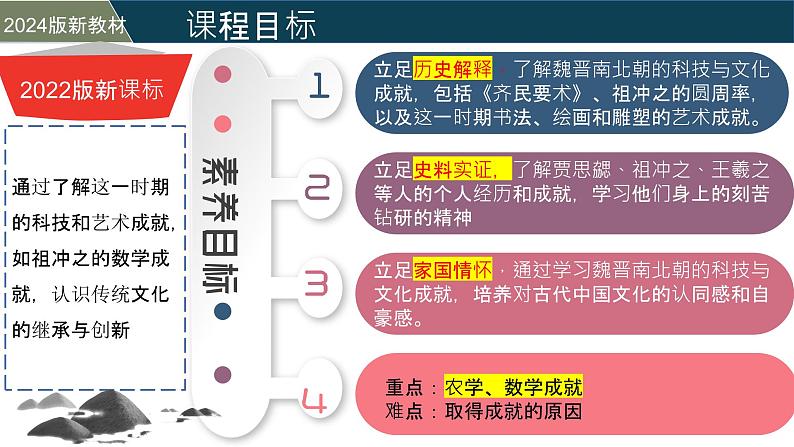 2024版新教材

课程目标

2022版新课标

通过了解这一时期的科技和艺术成就，如祖冲之的数学成就，认识传统文化的继承与创新

素养目标

1

立足历史解释，了解魏晋南北朝的科技与文化成就，包括《齐民要术》、祖冲之的圆周率，以及这一时期书法、绘画和雕塑的艺术成就。

2

立足史料实证，了解贾思勰、祖冲之、王羲之等人的个人经历和成就，学习他们身上的刻苦钻研的精神

3

立足家国情怀，通过学习魏晋南北朝的科技与文化成就，培养对古代中国文化的认同感和自豪感。

4

重点：农学、数学成就
难点：取得成就的原因